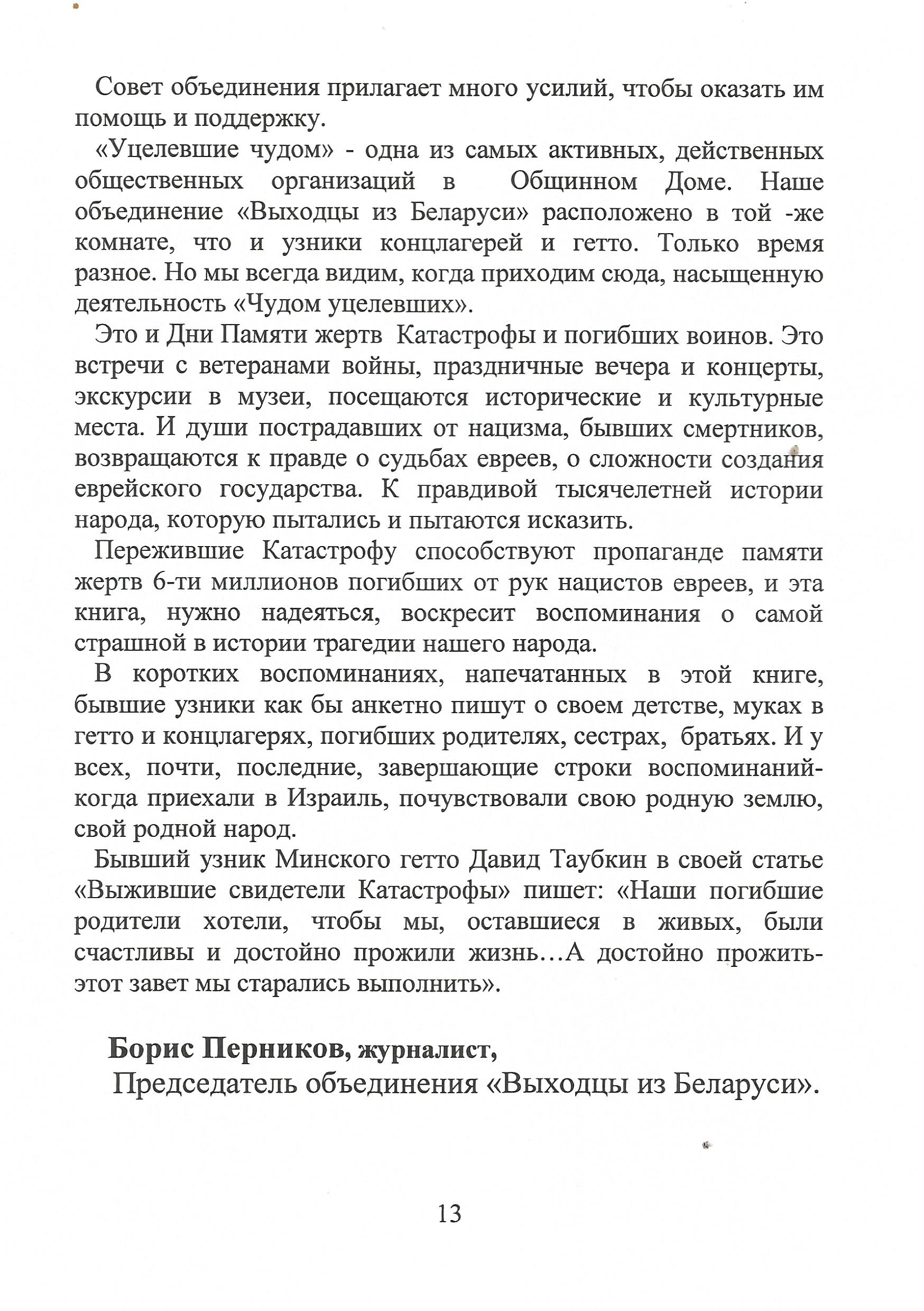 Совет объединения прилагает много усилий, чтобы оказать им помощь и поддержку.

«Уцелевшие чудом» - одна из самых активных, действенных общественных организаций в Общинном Доме. Наше объединение «Выходцы из Беларуси» расположено в той -же комнате, что и узники концлагерей и гетто. Только время разное. Но мы всегда видим, когда приходим сюда, насыщенную деятельность «Чудом уцелевших».

Это и Дни Памяти жертв Катастрофы и погибших воинов. Это встречи с ветеранами войны, праздничные вечера и концерты, экскурсии в музеи, посещаются исторические и культурные места. И души пострадавших от нацизма, бывших смертников, возвращаются к правде о судьбах евреев, о сложности создания еврейского государства. К правдивой тысячелетней истории народа, которую пытались и пытаются исказить.

Пережившие Катастрофу способствуют пропаганде памяти жертв 6-ти миллионов погибших от рук нацистов евреев, и эта книга, нужно надеяться, воскресит воспоминания о самой страшной в истории трагедии нашего народа.

В коротких воспоминаниях, напечатанных в этой книге, бывшие узники как бы анкетно пишут о своем детстве, муках в гетто и концлагерях, погибших родителях, сестрах, братьях. И у всех, почти, последние, завершающие строки воспоминаний-когда приехали в Израиль, почувствовали свою родную землю, свой родной народ.

Бывший узник Минского гетто Давид Таубкин в своей статье «Выжившие свидетели Катастрофы» пишет: «Наши погибшие родители хотели, чтобы мы, оставшиеся в живых, были счастливы и достойно прожили жизнь…А достойно прожить-этот завет мы старались выполнить».

Борис Перников, журналист,
Председатель объединения «Выходцы из Беларуси».

13